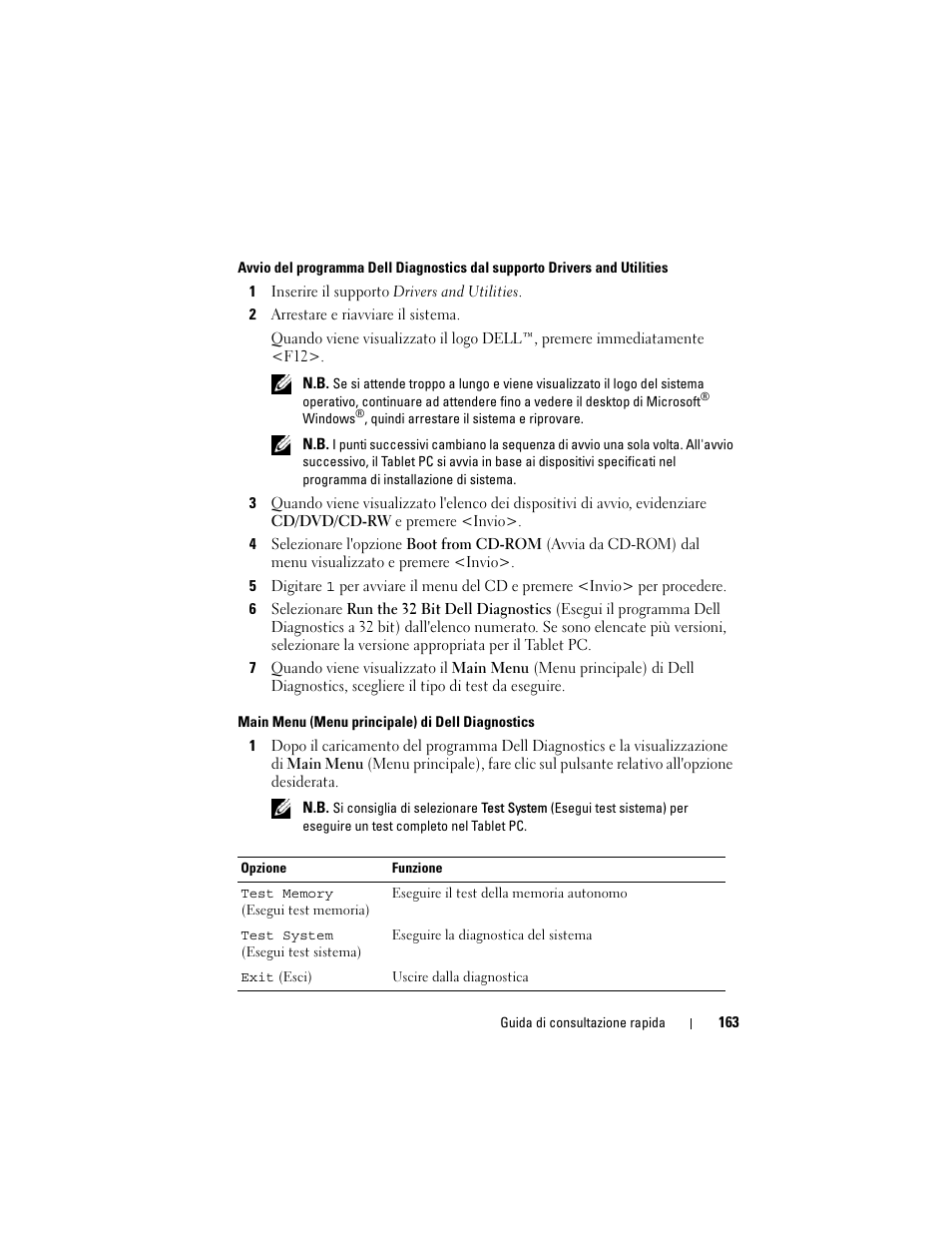 Avvio del programma Dell Diagnostics dal supporto Drivers and Utilities

1 Inserire il supporto Drivers and Utilities.

2 Arrestare e riavviare il sistema.

Quando viene visualizzato il logo DELL™, premere immediatamente <F12>.

N.B. Se si attende troppo a lungo e viene visualizzato il logo del sistema operativo, continuare ad attendere fino a vedere il desktop di Microsoft® Windows®, quindi arrestare il sistema e riprovare.

N.B. I punti successivi cambiano la sequenza di avvio una sola volta. All'avvio successivo, il Tablet PC si avvia in base ai dispositivi specificati nel programma di installazione di sistema.

3 Quando viene visualizzato l'elenco dei dispositivi di avvio, evidenziare CD/DVD/CD-RW e premere <Invio>.

4 Selezionare l'opzione Boot from CD-ROM (Avvia da CD-ROM) dal menu visualizzato e premere <Invio>.

5 Digitare 1 per avviare il menu del CD e premere <Invio> per procedere.

6 Selezionare Run the 32 Bit Dell Diagnostics (Esegui il programma Dell Diagnostics a 32 bit) dall'elenco numerato. Se sono elencate più versioni, selezionare la versione appropriata per il Tablet PC.

7 Quando viene visualizzato il Main Menu (Menu principale) di Dell Diagnostics, scegliere il tipo di test da eseguire.

Main Menu (Menu principale) di Dell Diagnostics

1 Dopo il caricamento del programma Dell Diagnostics e la visualizzazione di Main Menu (Menu principale), fare clic sul pulsante relativo all'opzione desiderata.

N.B. Si consiglia di selezionare Test System (Esegui test sistema) per eseguire un test completo nel Tablet PC.

| Opzione | Funzione |
|---|---|
| Test Memory (Esegui test memoria) | Eseguire il test della memoria autonomo |
| Test System (Esegui test sistema) | Eseguire la diagnostica del sistema |
| Exit (Esci) | Uscire dalla diagnostica |

Guida di consultazione rapida | 163